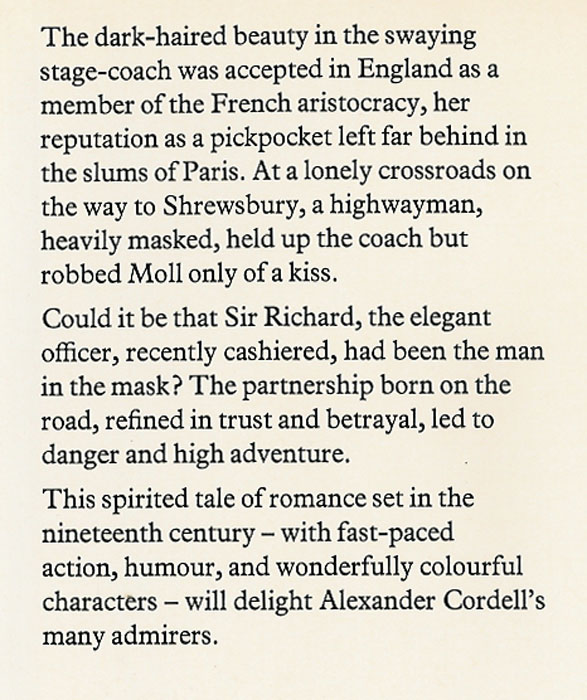 The dark-haired beauty in the swaying stage-coach was accepted in England as a member of the French aristocracy, her reputation as a pickpocket left far behind in the slums of Paris. At a lonely crossroads on the way to Shrewsbury, a highwayman, heavily masked, held up the coach but robbed Moll only of a kiss.

Could it be that Sir Richard, the elegant officer, recently cashiered, had been the man in the mask? The partnership born on the road, refined in trust and betrayal, led to danger and high adventure.

This spirited tale of romance set in the nineteenth century – with fast-paced action, humour, and wonderfully colourful characters – will delight Alexander Cordell's many admirers.